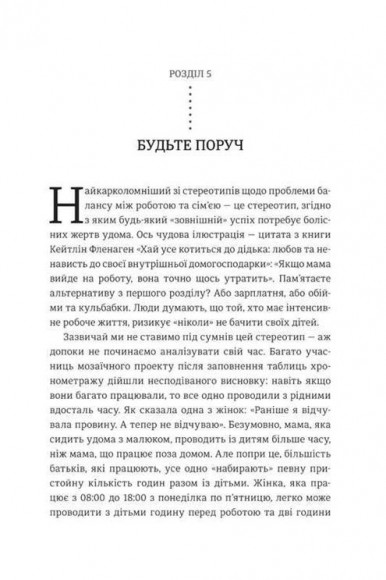 РОЗДІЛ 5

БУДЬТЕ ПОРУЧ

Найкарколомніший зі стереотипів щодо проблеми балансу між роботою та сім'єю — це стереотип, згідно з яким будь-який «зовнішній» успіх потребує болісних жертв удома. Ось чудова ілюстрація — цитата з книги Кейтлін Фленаген «Хай усе котиться до дідька: любов та ненависть до своєї внутрішньої домогосподарки»: «Якщо мама вийде на роботу, вона точно щось утратить». Пам'ятаєте альтернативу з першого розділу? Або зарплатня, або обійми та кульбабки. Люди думають, що той, хто має інтенсивне робоче життя, ризикує «ніколи» не бачити своїх дітей.

Зазвичай ми не ставимо під сумнів цей стереотип — аж допоки не починаємо аналізувати свій час. Багато учасниць мозаїчного проекту після заповнення таблиць хронометражу дійшли несподіваного висновку: навіть якщо вони багато працювали, то все одно проводили з рідними вдосталь часу. Як сказала одна з жінок: «Раніше я відчувала провину. А тепер не відчуваю». Безумовно, мама, яка сидить удома з малюком, проводить із дитям більше часу, ніж мама, що працює поза домом. Але попри це, більшість батьків, які працюють, усе одно «набирають» певну пристойну кількість годин разом із дітьми. Жінка, яка працює з 08:00 до 18:00 з понеділка по п'ятницю, легко може проводити з дітьми годину перед роботою та дві години